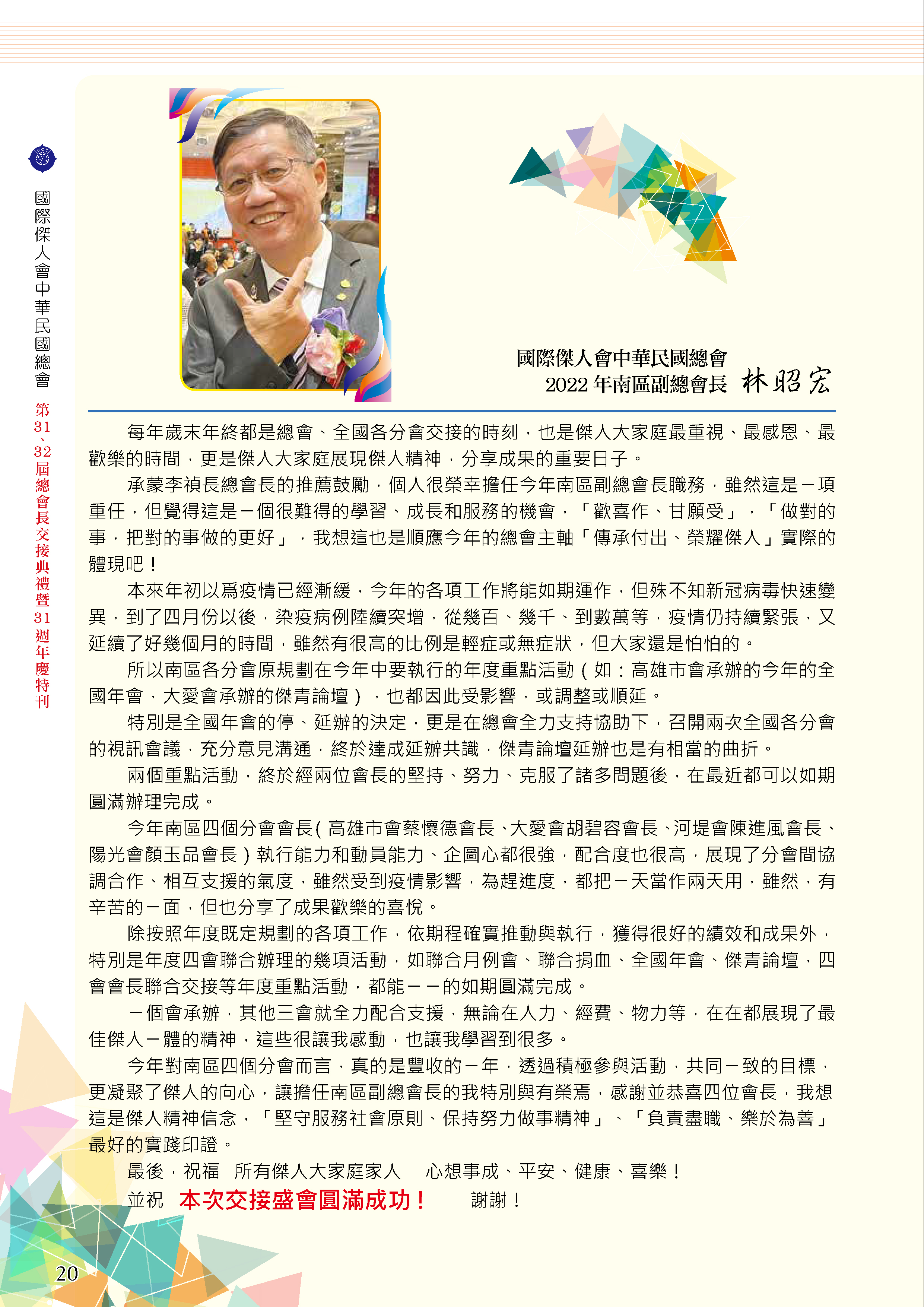 國際傑人會中華民國總會 第31、32屆總會長交接典禮暨31週年慶特刊

國際傑人會中華民國總會
2022年南區副總會長 林昭宏

每年歲末年終都是總會、全國各分會交接的時刻，也是傑人大家庭最重視、最感恩、最歡樂的時間，更是傑人大家庭展現傑人精神，分享成果的重要日子。

承蒙李禎長總會長的推薦鼓勵，個人很榮幸擔任今年南區副總會長職務，雖然這是一項重任，但覺得這是一個很難得的學習、成長和服務的機會，「歡喜作、甘願受」，「做對的事，把對的事做的更好」，我想這也是順應今年的總會主軸「傳承付出、榮耀傑人」實際的體現吧！

本來年初以爲疫情已經漸緩，今年的各項工作將能如期運作，但殊不知新冠病毒快速變異，到了四月份以後，染疫病例陸續突增，從幾百、幾千、到數萬等，疫情仍持續緊張，又延續了好幾個月的時間，雖然有很高的比例是輕症或無症狀，但大家還是怕怕的。

所以南區各分會原規劃在今年中要執行的年度重點活動（如：高雄市會承辦的今年的全國年會，大愛會承辦的傑青論壇），也都因此受影響，或調整或順延。

特別是全國年會的停、延辦的決定，更是在總會全力支持協助下，召開兩次全國各分會的視訊會議，充分意見溝通，終於達成延辦共識，傑青論壇延辦也是有相當的曲折。

兩個重點活動，終於經兩位會長的堅持、努力、克服了諸多問題後，在最近都可以如期圓滿辦理完成。

今年南區四個分會會長(高雄市會蔡懷德會長、大愛會胡碧容會長、河堤會陳進風會長、陽光會顏玉品會長）執行能力和動員能力、企圖心都很強，配合度也很高，展現了分會間協調合作、相互支援的氣度，雖然受到疫情影響，為趕進度，都把一天當作兩天用，雖然，有辛苦的一面，但也分享了成果歡樂的喜悅。

除按照年度既定規劃的各項工作，依期程確實推動與執行，獲得很好的績效和成果外，特別是年度四會聯合辦理的幾項活動，如聯合月例會、聯合捐血、全國年會、傑青論壇，四會會長聯合交接等年度重點活動，都能一一的如期圓滿完成。

一個會承辦，其他三會就全力配合支援，無論在人力、經費、物力等，在在都展現了最佳傑人一體的精神，這些很讓我感動，也讓我學習到很多。

今年對南區四個分會而言，真的是豐收的一年，透過積極參與活動，共同一致的目標，更凝聚了傑人的向心，讓擔任南區副總會長的我特別與有榮焉，感謝並恭喜四位會長，我想這是傑人精神信念，「堅守服務社會原則、保持努力做事精神」、「負責盡職、樂於為善」最好的實踐印證。

最後，祝福 所有傑人大家庭家人 心想事成、平安、健康、喜樂！

並祝 本次交接盛會圓滿成功！ 謝謝！

20